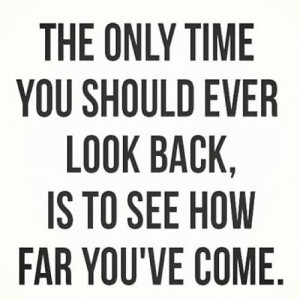 THE ONLY TIME YOU SHOULD EVER LOOK BACK, IS TO SEE HOW FAR YOU'VE COME.